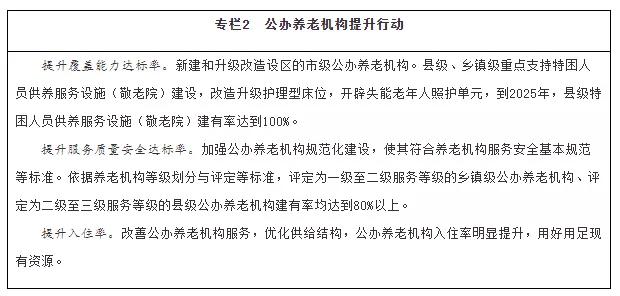 专栏2　公办养老机构提升行动

提升覆盖能力达标率。新建和升级改造设区的市级公办养老机构。县级、乡镇级重点支持特困人员供养服务设施（敬老院）建设，改造升级护理型床位，开辟失能老年人照护单元，到2025年，县级特困人员供养服务设施（敬老院）建有率达到100%。

提升服务质量安全达标率。加强公办养老机构规范化建设，使其符合养老机构服务安全基本规范等标准。依据养老机构等级划分与评定等标准，评定为一级至二级服务等级的乡镇级公办养老机构、评定为二级至三级服务等级的县级公办养老机构建有率均达到80%以上。

提升入住率。改善公办养老机构服务，优化供给结构，公办养老机构入住率明显提升，用好用足现有资源。